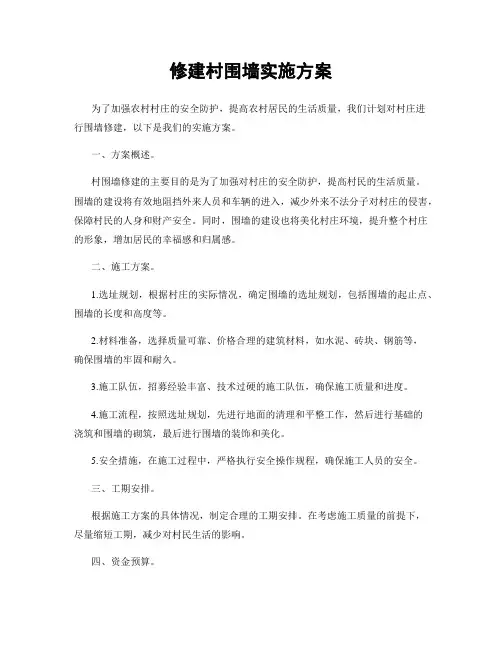 修建村围墙实施方案

为了加强农村村庄的安全防护，提高农村居民的生活质量，我们计划对村庄进行围墙修建，以下是我们的实施方案。

一、方案概述。

村围墙修建的主要目的是为了加强对村庄的安全防护，提高村民的生活质量。围墙的建设将有效地阻挡外来人员和车辆的进入，减少外来不法分子对村庄的侵害，保障村民的人身和财产安全。同时，围墙的建设也将美化村庄环境，提升整个村庄的形象，增加居民的幸福感和归属感。

二、施工方案。

1.选址规划，根据村庄的实际情况，确定围墙的选址规划，包括围墙的起止点、围墙的长度和高度等。

2.材料准备，选择质量可靠、价格合理的建筑材料，如水泥、砖块、钢筋等，确保围墙的牢固和耐久。

3.施工队伍，招募经验丰富、技术过硬的施工队伍，确保施工质量和进度。

4.施工流程，按照选址规划，先进行地面的清理和平整工作，然后进行基础的浇筑和围墙的砌筑，最后进行围墙的装饰和美化。

5.安全措施，在施工过程中，严格执行安全操作规程，确保施工人员的安全。

三、工期安排。

根据施工方案的具体情况，制定合理的工期安排，在考虑施工质量的前提下，尽量缩短工期，减少对村民生活的影响。

四、资金预算。